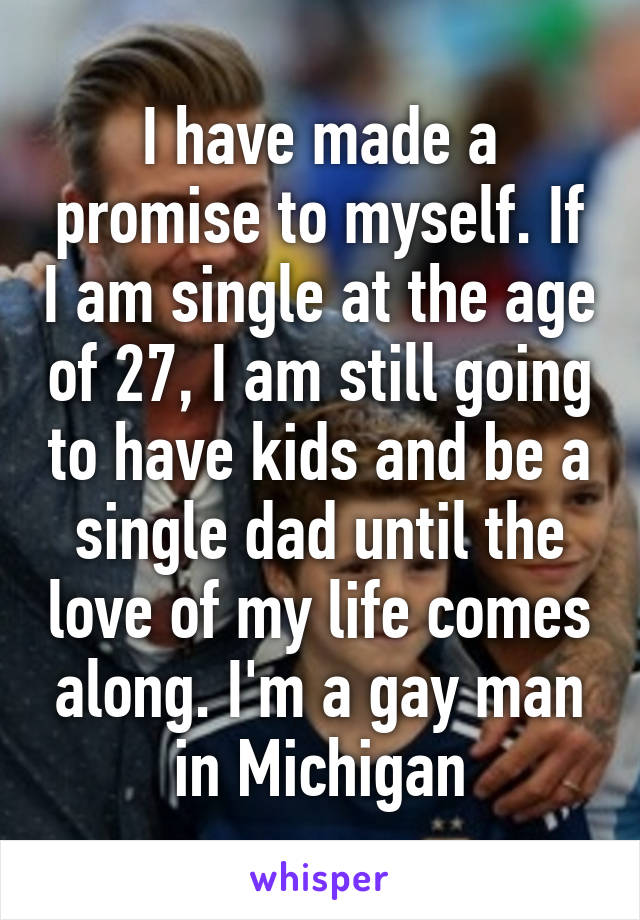 I have made a promise to myself. If I am single at the age of 27, I am still going to have kids and be a single dad until the love of my life comes along. I'm a gay man in Michigan

whisper